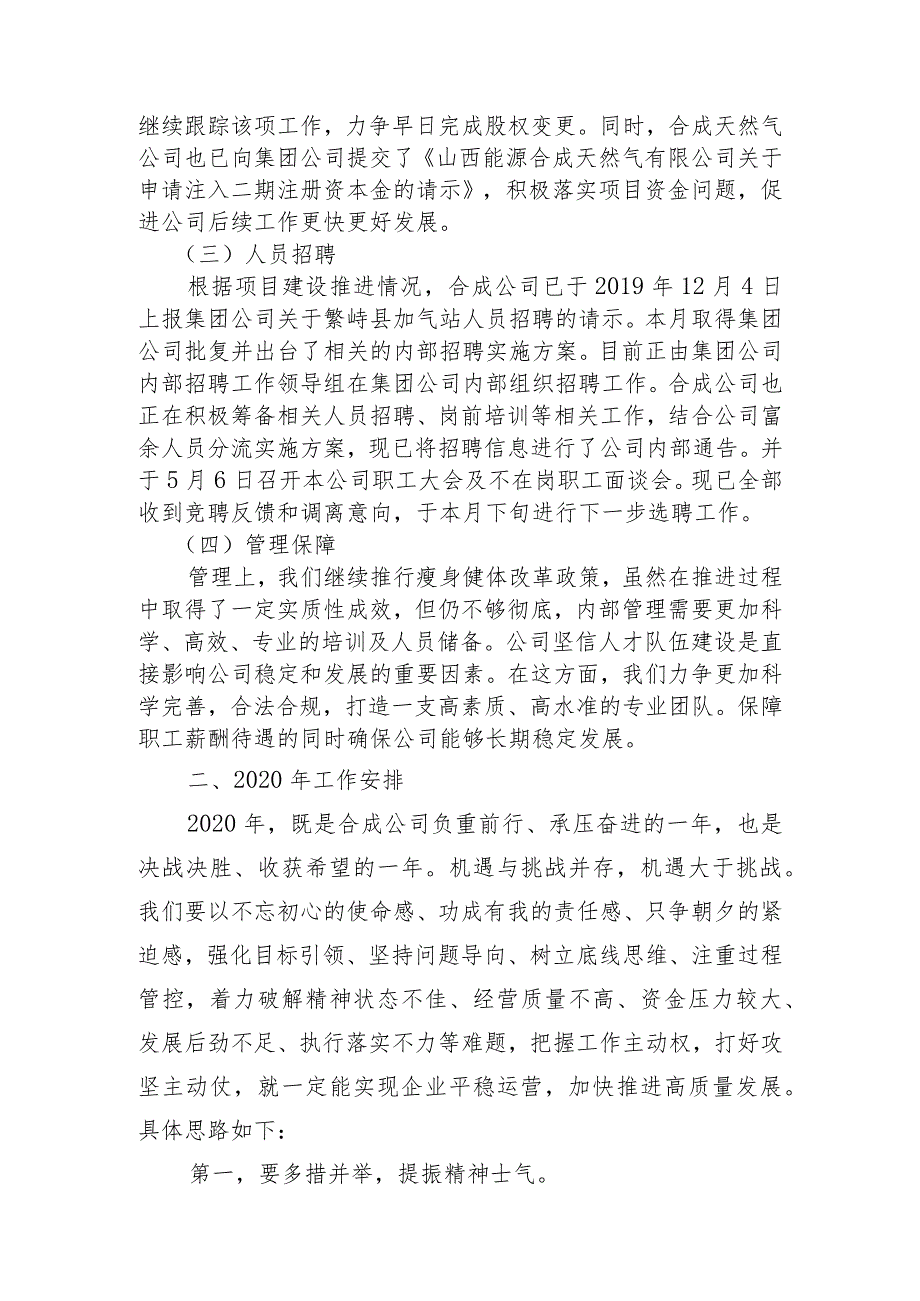 继续跟踪该项工作，力争早日完成股权变更。同时，合成天然气公司也已向集团公司提交了《山西能源合成天然气有限公司关于申请注入二期注册资本金的请示》，积极落实项目资金问题，促进公司后续工作更快更好发展。

（三）人员招聘

根据项目建设推进情况，合成公司已于 2019 年 12 月 4 日上报集团公司关于繁峙县加气站人员招聘的请示。本月取得集团公司批复并出台了相关的内部招聘实施方案。目前正由集团公司内部招聘工作领导组在集团公司内部组织招聘工作。合成公司也正在积极筹备相关人员招聘、岗前培训等相关工作，结合公司富余人员分流实施方案，现已将招聘信息进行了公司内部通告。并于 5 月 6 日召开本公司职工大会及不在岗职工面谈会。现已全部收到竞聘反馈和调离意向，于本月下旬进行下一步选聘工作。

（四）管理保障

管理上，我们继续推行瘦身健体改革政策，虽然在推进过程中取得了一定实质性成效，但仍不够彻底，内部管理需要更加科学、高效、专业的培训及人员储备。公司坚信人才队伍建设是直接影响公司稳定和发展的重要因素。在这方面，我们力争更加科学完善，合法合规，打造一支高素质、高水准的专业团队。保障职工薪酬待遇的同时确保公司能够长期稳定发展。

二、2020 年工作安排

2020 年，既是合成公司负重前行、承压奋进的一年，也是决战决胜、收获希望的一年。机遇与挑战并存，机遇大于挑战。我们要以不忘初心的使命感、功成有我的责任感、只争朝夕的紧迫感，强化目标引领、坚持问题导向、树立底线思维、注重过程管控，着力破解精神状态不佳、经营质量不高、资金压力较大、发展后劲不足、执行落实不力等难题，把握工作主动权，打好攻坚主动仗，就一定能实现企业平稳运营，加快推进高质量发展。具体思路如下：

第一，要多措并举，提振精神士气。